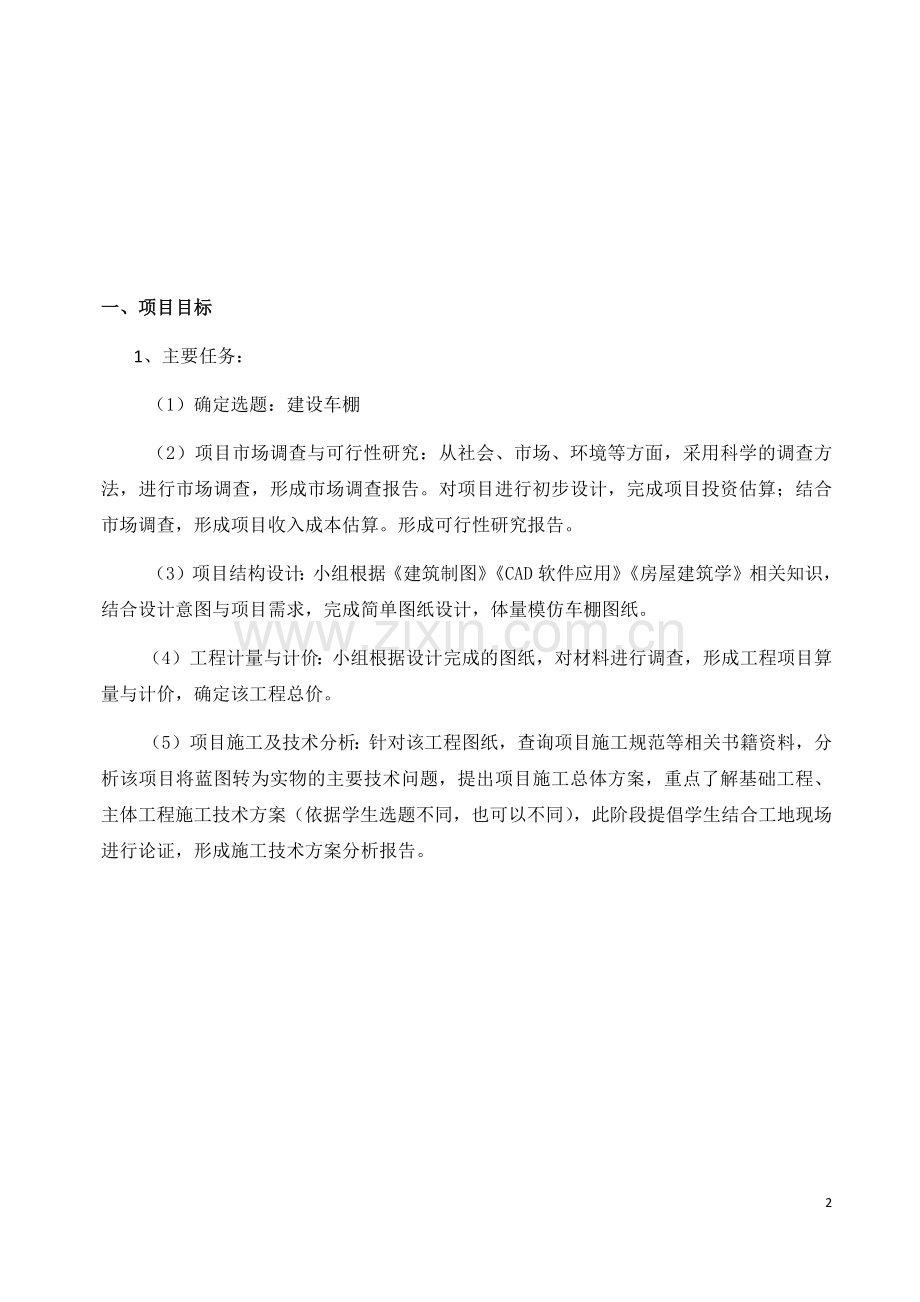 一、项目目标

1、主要任务：

（1）确定选题：建设车棚

（2）项目市场调查与可行性研究：从社会、市场、环境等方面，采用科学的调查方法，进行市场调查，形成市场调查报告。对项目进行初步设计，完成项目投资估算；结合市场调查，形成项目收入成本估算。形成可行性研究报告。

（3）项目结构设计:小组根据《建筑制图》《CAD软件应用》《房屋建筑学》相关知识，结合设计意图与项目需求，完成简单图纸设计，体量模仿车棚图纸。

（4）工程计量与计价:小组根据设计完成的图纸，对材料进行调查，形成工程项目算量与计价，确定该工程总价。

（5）项目施工及技术分析:针对该工程图纸，查询项目施工规范等相关书籍资料，分析该项目将蓝图转为实物的主要技术问题，提出项目施工总体方案，重点了解基础工程、主体工程施工技术方案（依据学生选题不同，也可以不同），此阶段提倡学生结合工地现场进行论证，形成施工技术方案分析报告。

2

www.zixin.com.cn